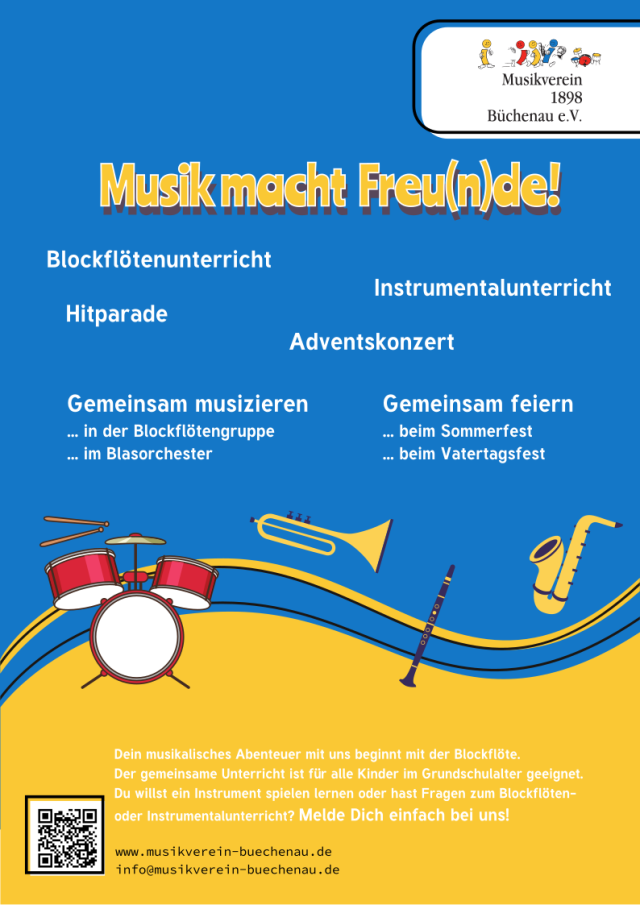 Musikverein
1898
Büchenau e.V.

Musik macht Freu(n)de!

Blockflötenunterricht

Instrumentalunterricht

Hitparade

Adventskonzert

Gemeinsam musizieren
... in der Blockflötengruppe
... im Blasorchester

Gemeinsam feiern
... beim Sommerfest
... beim Vatertagsfest

Dein musikalisches Abenteuer mit uns beginnt mit der Blockflöte. Der gemeinsame Unterricht ist für alle Kinder im Grundschulalter geeignet. Du willst ein Instrument spielen lernen oder hast Fragen zum Blockflöten- oder Instrumentalunterricht? Melde Dich einfach bei uns!

www.musikverein-buechenau.de
info@musikverein-buechenau.de